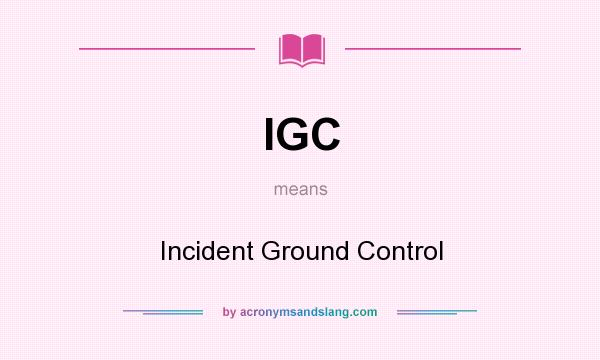 IGC

means

Incident Ground Control

by acronymsandslang.com